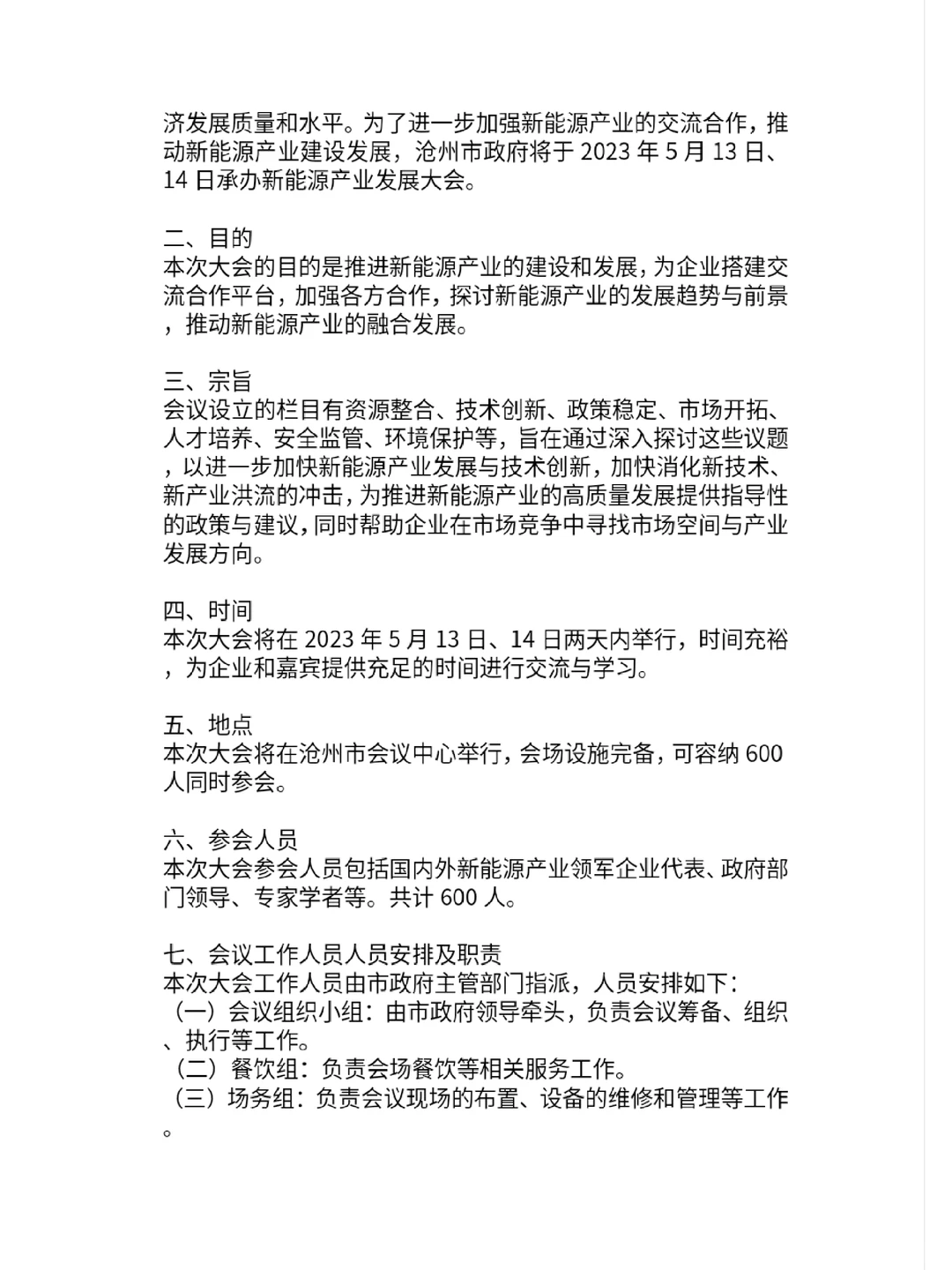 济发展质量和水平。为了进一步加强新能源产业的交流合作，推动新能源产业建设发展，沧州市政府将于 2023 年 5 月 13 日、14 日承办新能源产业发展大会。

二、目的
本次大会的目的是推进新能源产业的建设和发展，为企业搭建交流合作平台，加强各方合作，探讨新能源产业的发展趋势与前景，推动新能源产业的融合发展。

三、宗旨
会议设立的栏目有资源整合、技术创新、政策稳定、市场开拓、人才培养、安全监管、环境保护等，旨在通过深入探讨这些议题，以进一步加快新能源产业发展与技术创新，加快消化新技术、新产业洪流的冲击，为推进新能源产业的高质量发展提供指导性的政策与建议，同时帮助企业在市场竞争中寻找市场空间与产业发展方向。

四、时间
本次大会将在 2023 年 5 月 13 日、14 日两天内举行，时间充裕，为企业和嘉宾提供充足的时间进行交流与学习。

五、地点
本次大会将在沧州市会议中心举行，会场设施完备，可容纳 600 人同时参会。

六、参会人员
本次大会参会人员包括国内外新能源产业领军企业代表、政府部门领导、专家学者等。共计 600 人。

七、会议工作人员人员安排及职责
本次大会工作人员由市政府主管部门指派，人员安排如下：
（一）会议组织小组：由市政府领导牵头，负责会议筹备、组织、执行等工作。
（二）餐饮组：负责会场餐饮等相关服务工作。
（三）场务组：负责会议现场的布置、设备的维修和管理等工作。